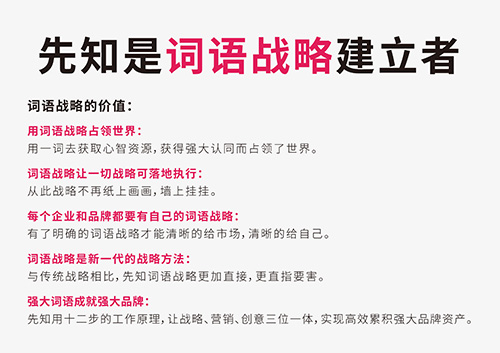 先知是词语战略建立者

词语战略的价值：

用词语战略占领世界：
用一词去获取心智资源，获得强大认同而占领了世界。

词语战略让一切战略可落地执行：
从此战略不再纸上画画，墙上挂挂。

每个企业和品牌都要有自己的词语战略：
有了明确的词语战略才能清晰的给市场，清晰的给自己。

词语战略是新一代的战略方法：
与传统战略相比，先知词语战略更加直接，更直指要害。

强大词语成就强大品牌：
先知用十二步的工作原理，让战略、营销、创意三位一体，实现高效累积强大品牌资产。